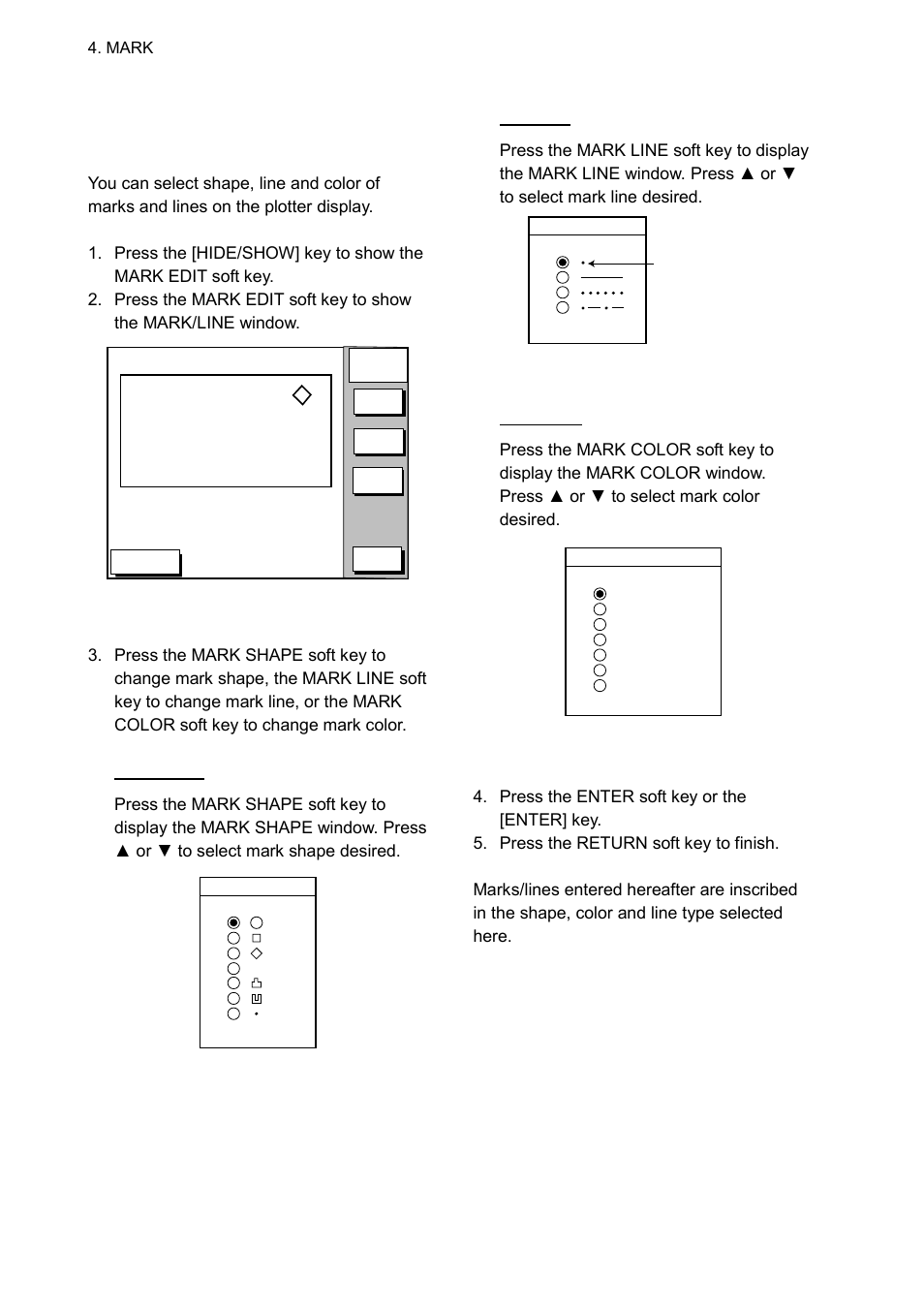 4. MARK

You can select shape, line and color of marks and lines on the plotter display.

1. Press the [HIDE/SHOW] key to show the MARK EDIT soft key.
2. Press the MARK EDIT soft key to show the MARK/LINE window.

3. Press the MARK SHAPE soft key to change mark shape, the MARK LINE soft key to change mark line, or the MARK COLOR soft key to change mark color.

Press the MARK SHAPE soft key to display the MARK SHAPE window. Press ▲ or ▼ to select mark shape desired.

Press the MARK LINE soft key to display the MARK LINE window. Press ▲ or ▼ to select mark line desired.

Press the MARK COLOR soft key to display the MARK COLOR window. Press ▲ or ▼ to select mark color desired.

4. Press the ENTER soft key or the [ENTER] key.
5. Press the RETURN soft key to finish.

Marks/lines entered hereafter are inscribed in the shape, color and line type selected here.